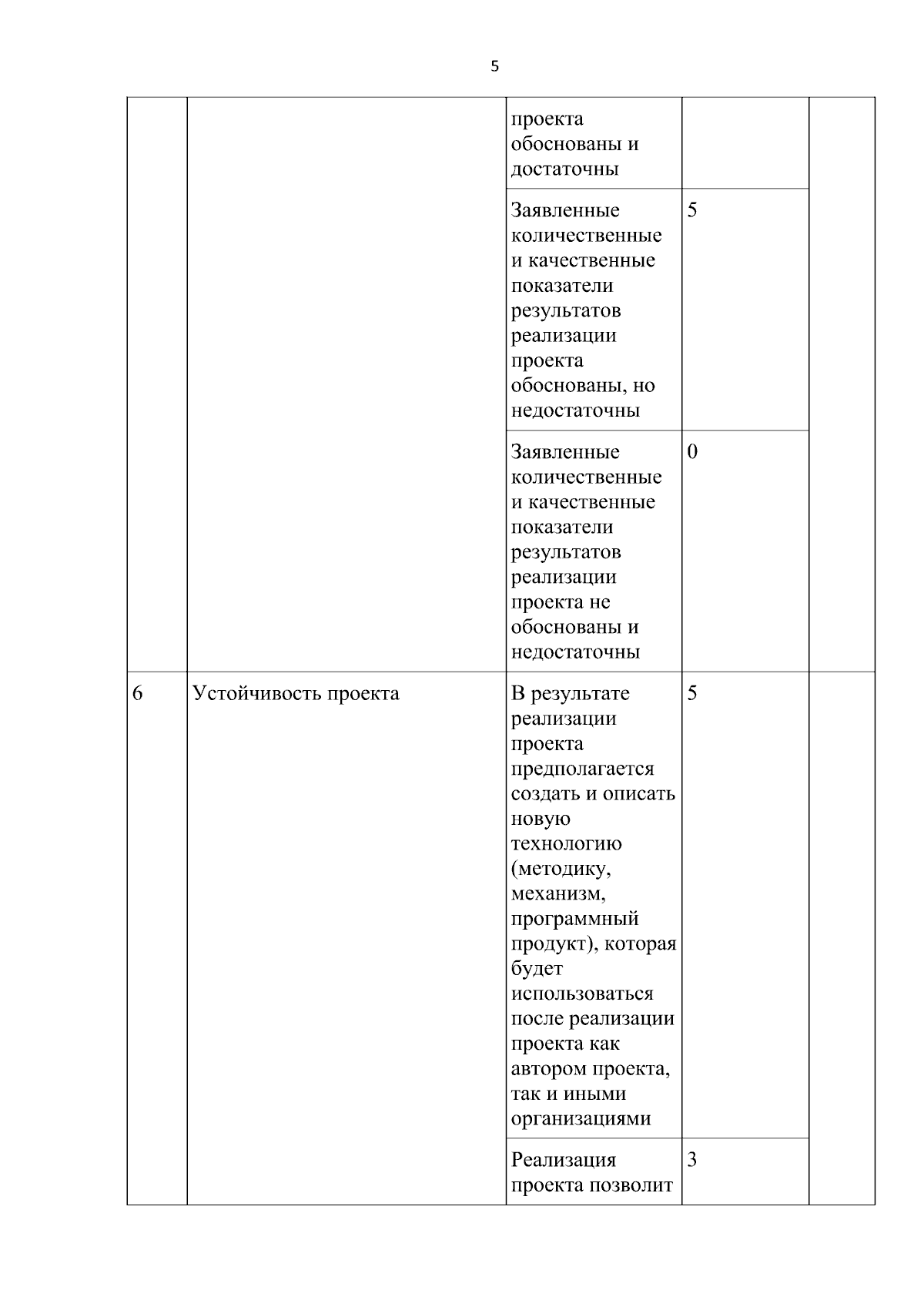 5

| | | | | |
|---|---|---|---|---|
| | | проекта обоснованы и достаточны | | |
| | | Заявленные количественные и качественные показатели результатов реализации проекта обоснованы, но недостаточны | 5 | |
| | | Заявленные количественные и качественные показатели результатов реализации проекта не обоснованы и недостаточны | 0 | |
| 6 | Устойчивость проекта | В результате реализации проекта предполагается создать и описать новую технологию (методику, механизм, программный продукт), которая будет использоваться после реализации проекта как автором проекта, так и иными организациями | 5 | |
| | | Реализация проекта позволит | 3 | |